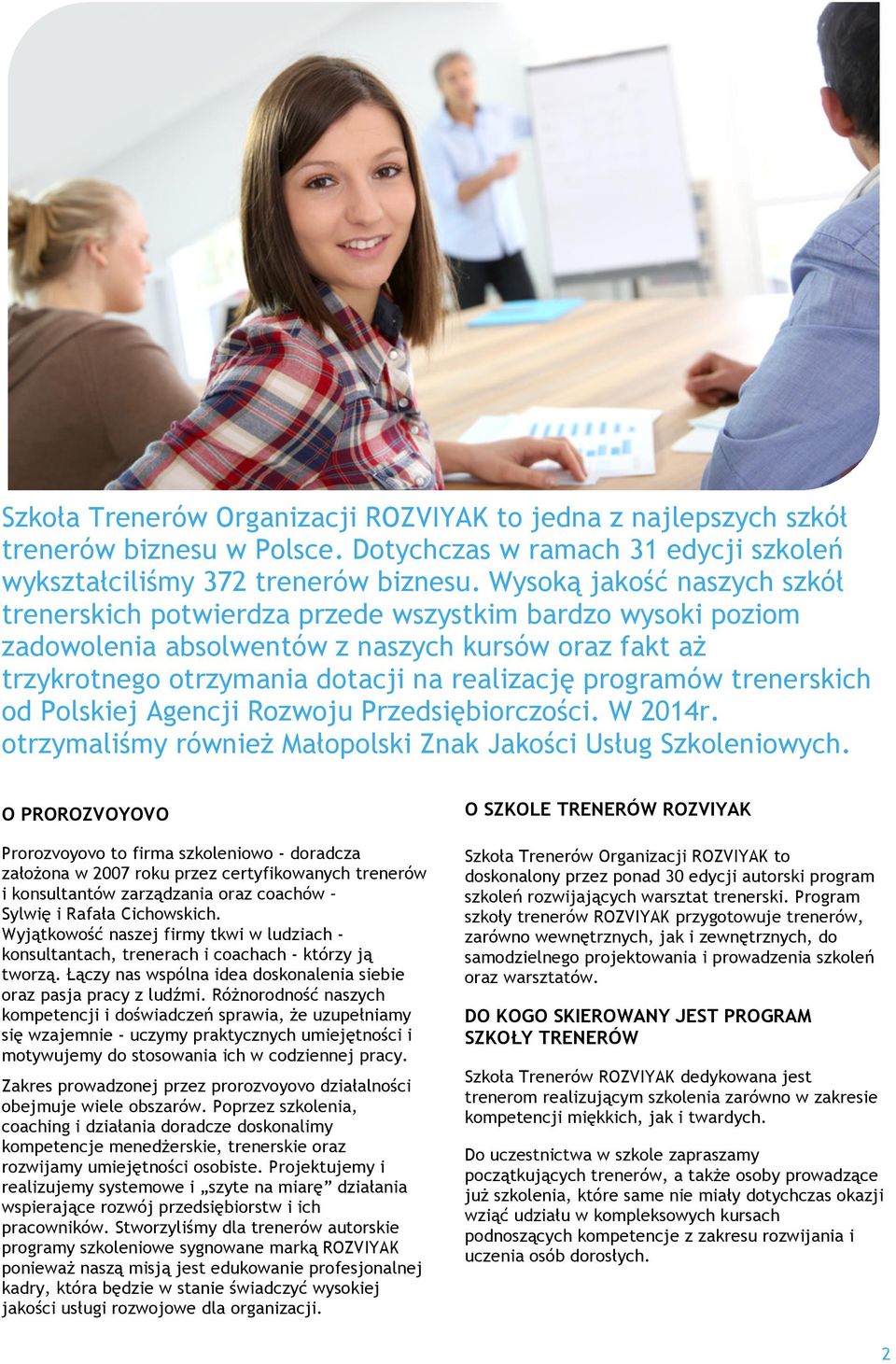 Szkoła Trenerów Organizacji ROZVIYAK to jedna z najlepszych szkół trenerów biznesu w Polsce. Dotychczas w ramach 31 edycji szkoleń wykształciliśmy 372 trenerów biznesu. Wysoką jakość naszych szkół trenerskich potwierdza przede wszystkim bardzo wysoki poziom zadowolenia absolwentów z naszych kursów oraz fakt aż trzykrotnego otrzymania dotacji na realizację programów trenerskich od Polskiej Agencji Rozwoju Przedsiębiorczości. W 2014r. otrzymaliśmy również Małopolski Znak Jakości Usług Szkoleniowych.

O PROROZVOYOVO

Prorozvoyovo to firma szkoleniowo - doradcza założona w 2007 roku przez certyfikowanych trenerów i konsultantów zarządzania oraz coachów – Sylwię i Rafała Cichowskich.
Wyjątkowość naszej firmy tkwi w ludziach - konsultantach, trenerach i coachach - którzy ją tworzą. Łączy nas wspólna idea doskonalenia siebie oraz pasja pracy z ludźmi. Różnorodność naszych kompetencji i doświadczeń sprawia, że uzupełniamy się wzajemnie - uczymy praktycznych umiejętności i motywujemy do stosowania ich w codziennej pracy.

Zakres prowadzonej przez prorozvoyovo działalności obejmuje wiele obszarów. Poprzez szkolenia, coaching i działania doradcze doskonalimy kompetencje menedżerskie, trenerskie oraz rozwijamy umiejętności osobiste. Projektujemy i realizujemy systemowe i „szyte na miarę” działania wspierające rozwój przedsiębiorstw i ich pracowników. Stworzyliśmy dla trenerów autorskie programy szkoleniowe sygnowane marką ROZVIYAK ponieważ naszą misją jest edukowanie profesjonalnej kadry, która będzie w stanie świadczyć wysokiej jakości usługi rozwojowe dla organizacji.

O SZKOLE TRENERÓW ROZVIYAK

Szkoła Trenerów Organizacji ROZVIYAK to doskonalony przez ponad 30 edycji autorski program szkoleń rozwijających warsztat trenerski. Program szkoły trenerów ROZVIYAK przygotowuje trenerów, zarówno wewnętrznych, jak i zewnętrznych, do samodzielnego projektowania i prowadzenia szkoleń oraz warsztatów.

DO KOGO SKIEROWANY JEST PROGRAM SZKOŁY TRENERÓW

Szkoła Trenerów ROZVIYAK dedykowana jest trenerom realizującym szkolenia zarówno w zakresie kompetencji miękkich, jak i twardych.

Do uczestnictwa w szkole zapraszamy początkujących trenerów, a także osoby prowadzące już szkolenia, które same nie miały dotychczas okazji wziąć udziału w kompleksowych kursach podnoszących kompetencje z zakresu rozwijania i uczenia osób dorosłych.

2